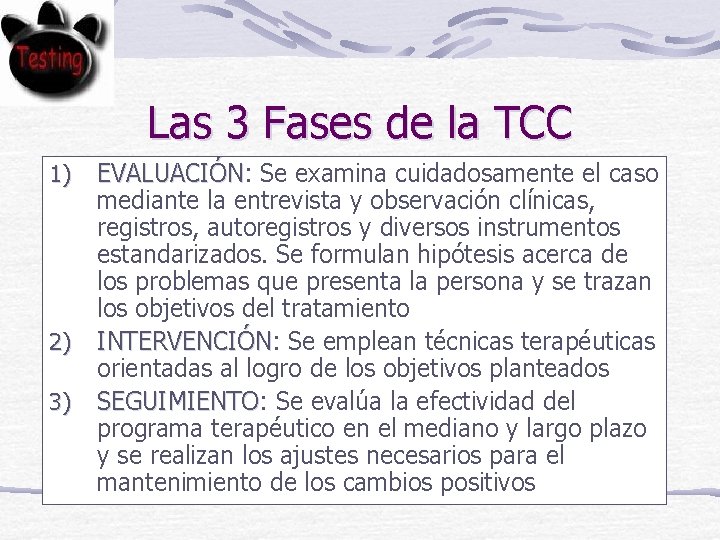 Testing

Las 3 Fases de la TCC

1) EVALUACIÓN: Se examina cuidadosamente el caso mediante la entrevista y observación clínicas, registros, autoregistros y diversos instrumentos estandarizados. Se formulan hipótesis acerca de los problemas que presenta la persona y se trazan los objetivos del tratamiento

2) INTERVENCIÓN: Se emplean técnicas terapéuticas orientadas al logro de los objetivos planteados

3) SEGUIMIENTO: Se evalúa la efectividad del programa terapéutico en el mediano y largo plazo y se realizan los ajustes necesarios para el mantenimiento de los cambios positivos